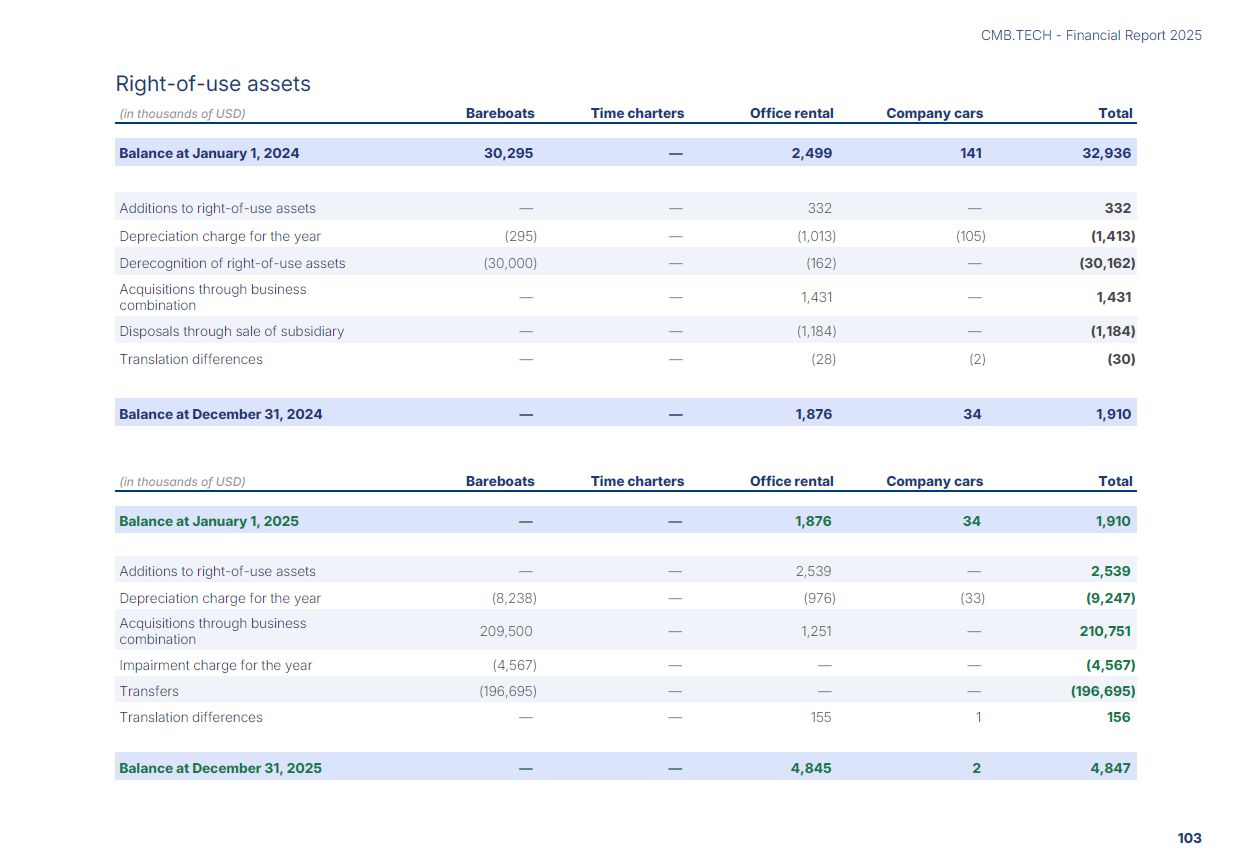 CMB.TECH - Financial Report 2025

Right-of-use assets

| (in thousands of USD) | Bareboats | Time charters | Office rental | Company cars | Total |
|---|---|---|---|---|---|
| Balance at January 1, 2024 | 30,295 | — | 2,499 | 141 | 32,936 |
| Additions to right-of-use assets | — | — | 332 | — | 332 |
| Depreciation charge for the year | (295) | — | (1,013) | (105) | (1,413) |
| Derecognition of right-of-use assets | (30,000) | — | (162) | — | (30,162) |
| Acquisitions through business combination | — | — | 1,431 | — | 1,431 |
| Disposals through sale of subsidiary | — | — | (1,184) | — | (1,184) |
| Translation differences | — | — | (28) | (2) | (30) |
| Balance at December 31, 2024 | — | — | 1,876 | 34 | 1,910 |

| (in thousands of USD) | Bareboats | Time charters | Office rental | Company cars | Total |
|---|---|---|---|---|---|
| Balance at January 1, 2025 | — | — | 1,876 | 34 | 1,910 |
| Additions to right-of-use assets | — | — | 2,539 | — | 2,539 |
| Depreciation charge for the year | (8,238) | — | (976) | (33) | (9,247) |
| Acquisitions through business combination | 209,500 | — | 1,251 | — | 210,751 |
| Impairment charge for the year | (4,567) | — | — | — | (4,567) |
| Transfers | (196,695) | — | — | — | (196,695) |
| Translation differences | — | — | 155 | 1 | 156 |
| Balance at December 31, 2025 | — | — | 4,845 | 2 | 4,847 |

103